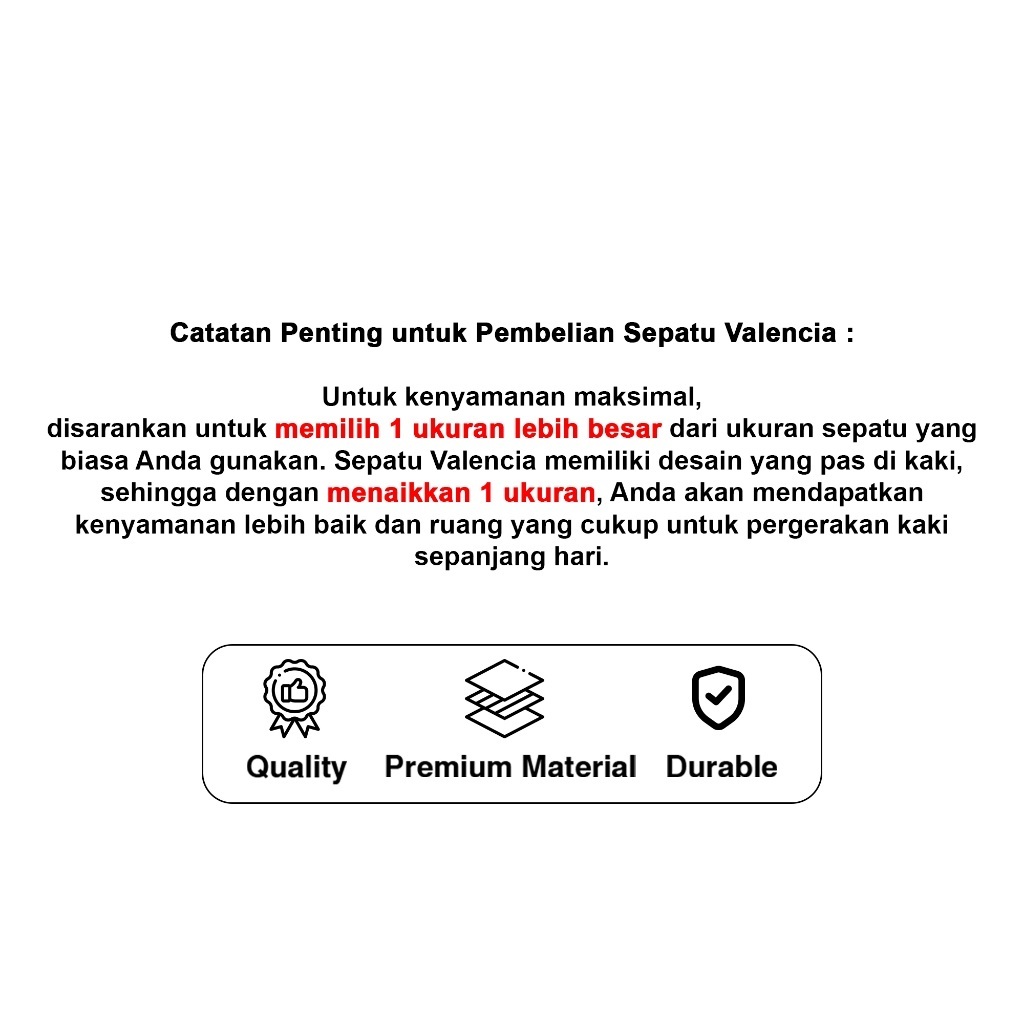 Catatan Penting untuk Pembelian Sepatu Valencia :

Untuk kenyamanan maksimal, disarankan untuk memilih 1 ukuran lebih besar dari ukuran sepatu yang biasa Anda gunakan. Sepatu Valencia memiliki desain yang pas di kaki, sehingga dengan menaikkan 1 ukuran, Anda akan mendapatkan kenyamanan lebih baik dan ruang yang cukup untuk pergerakan kaki sepanjang hari.

Quality
Premium Material
Durable